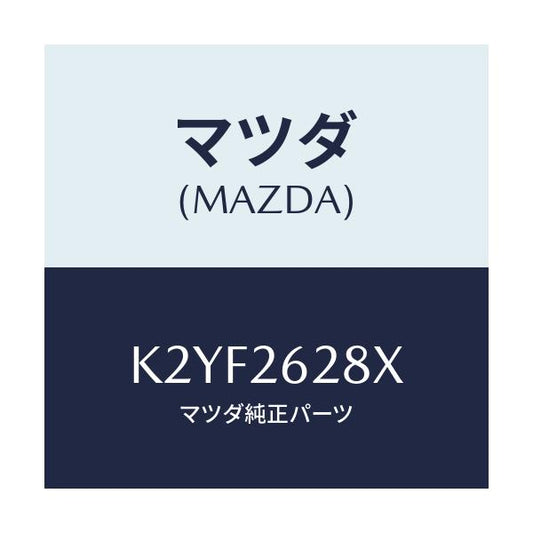 マツダ
(MAZDA)

K2YF2628X
マツダ純正パーツ